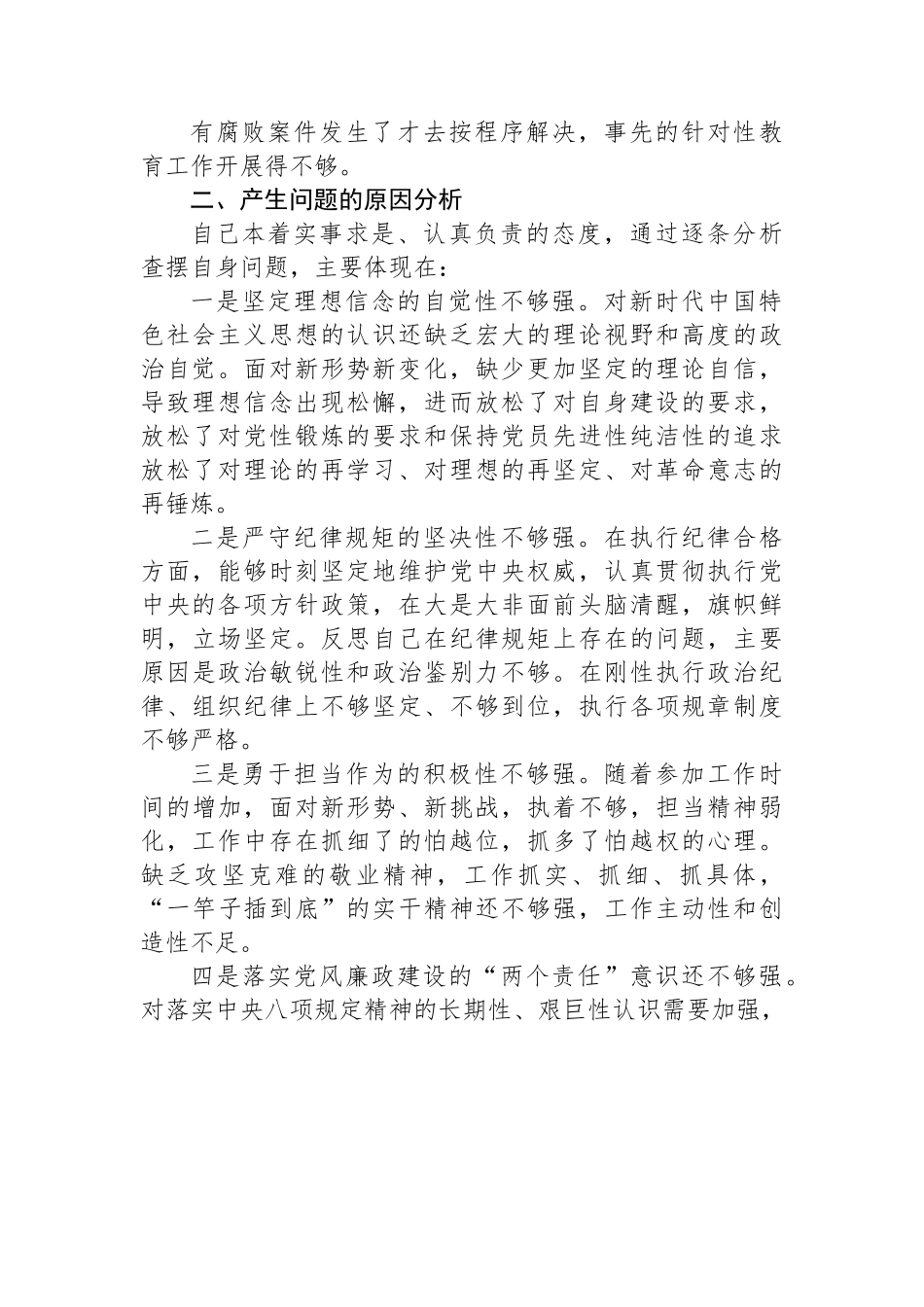 有腐败案件发生了才去按程序解决，事先的针对性教育工作开展得不够。

二、产生问题的原因分析

自己本着实事求是、认真负责的态度，通过逐条分析查摆自身问题，主要体现在：

一是坚定理想信念的自觉性不够强。对新时代中国特色社会主义思想的认识还缺乏宏大的理论视野和高度的政治自觉。面对新形势新变化，缺少更加坚定的理论自信，导致理想信念出现松懈，进而放松了对自身建设的要求，放松了对党性锻炼的要求和保持党员先进性纯洁性的追求放松了对理论的再学习、对理想的再坚定、对革命意志的再锤炼。

二是严守纪律规矩的坚决性不够强。在执行纪律合格方面，能够时刻坚定地维护党中央权威，认真贯彻执行党中央的各项方针政策，在大是大非面前头脑清醒，旗帜鲜明，立场坚定。反思自己在纪律规矩上存在的问题，主要原因是政治敏锐性和政治鉴别力不够。在刚性执行政治纪律、组织纪律上不够坚定、不够到位，执行各项规章制度不够严格。

三是勇于担当作为的积极性不够强。随着参加工作时间的增加，面对新形势、新挑战，执着不够，担当精神弱化，工作中存在抓细了的怕越位，抓多了怕越权的心理。缺乏攻坚克难的敬业精神，工作抓实、抓细、抓具体，“一竿子插到底”的实干精神还不够强，工作主动性和创造性不足。

四是落实党风廉政建设的“两个责任”意识还不够强。对落实中央八项规定精神的长期性、艰巨性认识需要加强，